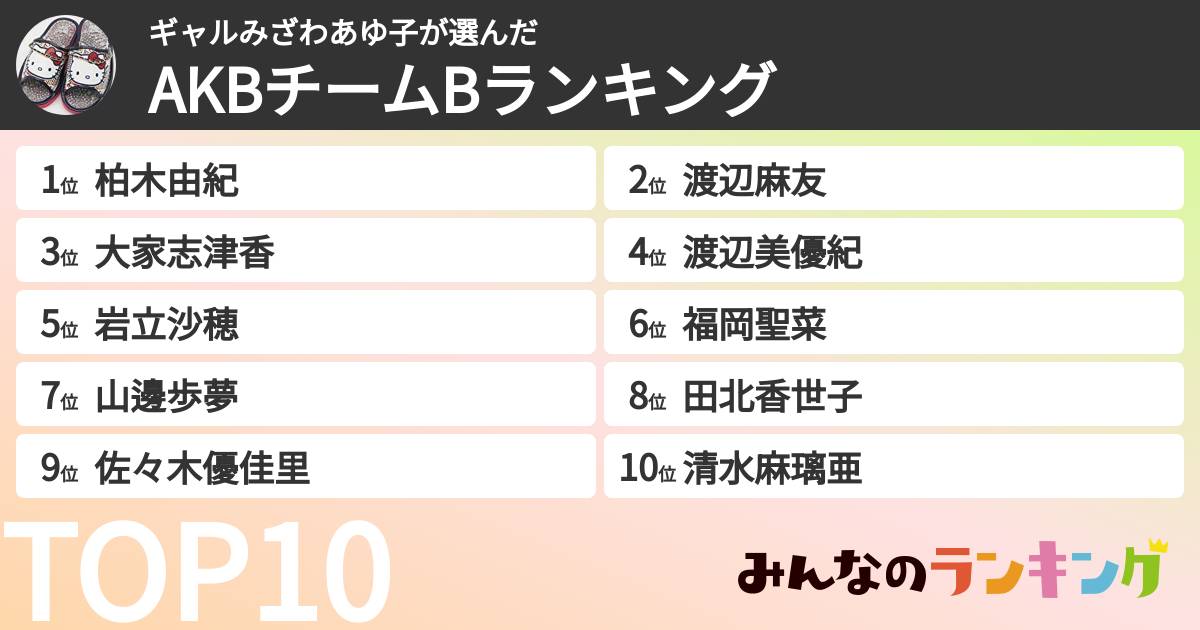 ギャルみざわあゆ子が選んだ
AKBチームBランキング

1位 柏木由紀
2位 渡辺麻友
3位 大家志津香
4位 渡辺美優紀
5位 岩立沙穂
6位 福岡聖菜
7位 山邊歩夢
8位 田北香世子
9位 佐々木優佳里
10位 清水麻璃亜

TOP10

みんなのランキング